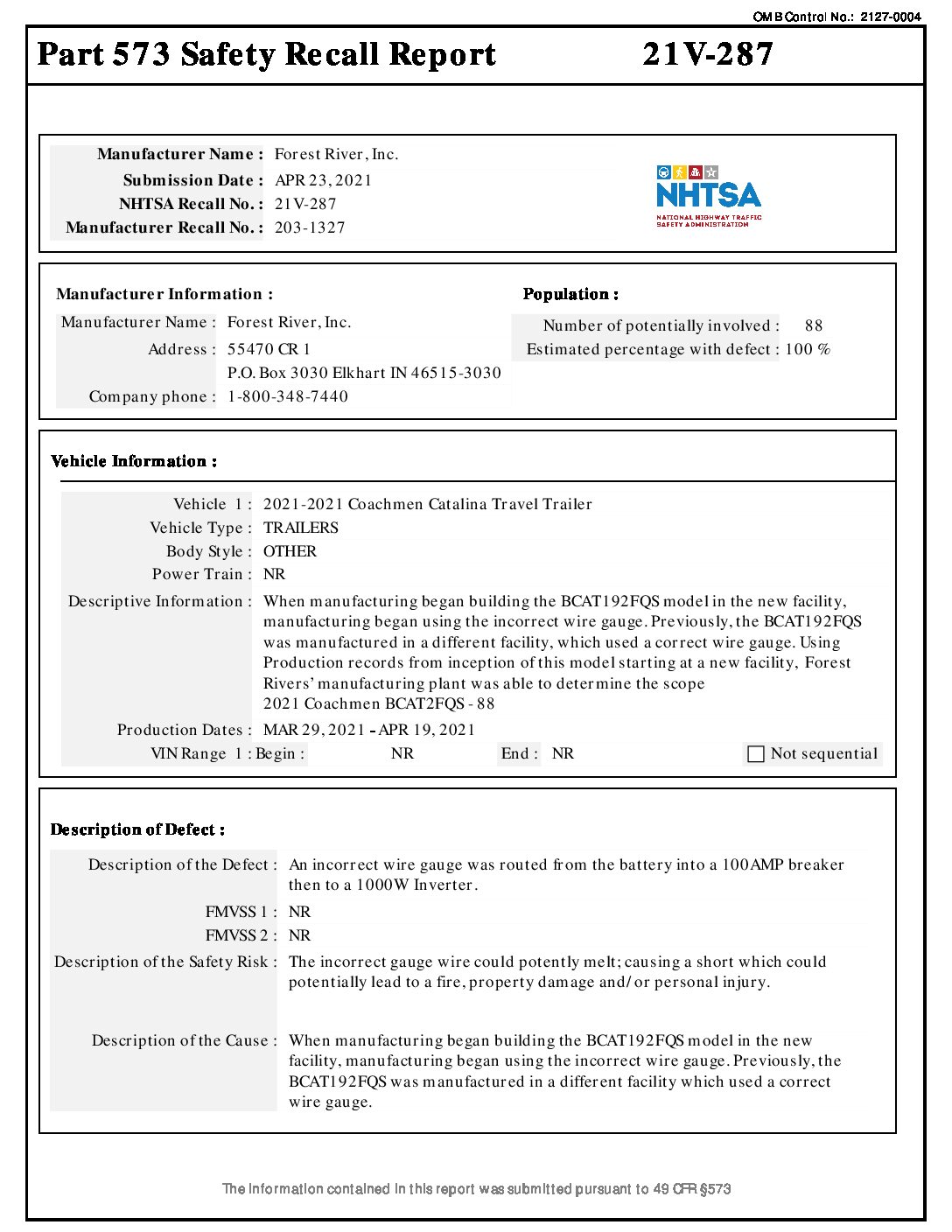 OMB Control No.: 2127-0004

Part 573 Safety Recall Report 21V-287

Manufacturer Name : Forest River, Inc.
Submission Date : APR 23, 2021
NHTSA Recall No. : 21V-287
Manufacturer Recall No. : 203-1327

NHTSA
NATIONAL HIGHWAY TRAFFIC SAFETY ADMINISTRATION

Manufacturer Information :
Manufacturer Name : Forest River, Inc.
Address : 55470 CR 1
P.O. Box 3030 Elkhart IN 46515-3030
Company phone : 1-800-348-7440

Population :
Number of potentially involved : 88
Estimated percentage with defect : 100 %

Vehicle Information :
Vehicle 1 : 2021-2021 Coachmen Catalina Travel Trailer
Vehicle Type : TRAILERS
Body Style : OTHER
Power Train : NR
Descriptive Information : When manufacturing began building the BCAT192FQS model in the new facility, manufacturing began using the incorrect wire gauge. Previously, the BCAT192FQS was manufactured in a different facility, which used a correct wire gauge. Using Production records from inception of this model starting at a new facility, Forest Rivers' manufacturing plant was able to determine the scope
2021 Coachmen BCAT2FQS - 88
Production Dates : MAR 29, 2021 - APR 19, 2021
VIN Range 1 : Begin : NR End : NR Not sequential

Description of Defect :
Description of the Defect : An incorrect wire gauge was routed from the battery into a 100AMP breaker then to a 1000W Inverter.
FMVSS 1 : NR
FMVSS 2 : NR
Description of the Safety Risk : The incorrect gauge wire could potently melt; causing a short which could potentially lead to a fire, property damage and/or personal injury.
Description of the Cause : When manufacturing began building the BCAT192FQS model in the new facility, manufacturing began using the incorrect wire gauge. Previously, the BCAT192FQS was manufactured in a different facility which used a correct wire gauge.

The information contained in this report was submitted pursuant to 49 CFR §573